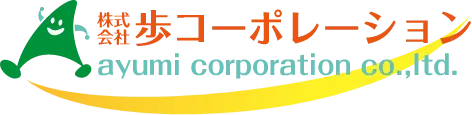 株式会社 歩コーポレーション
ayumi corporation co.,ltd.